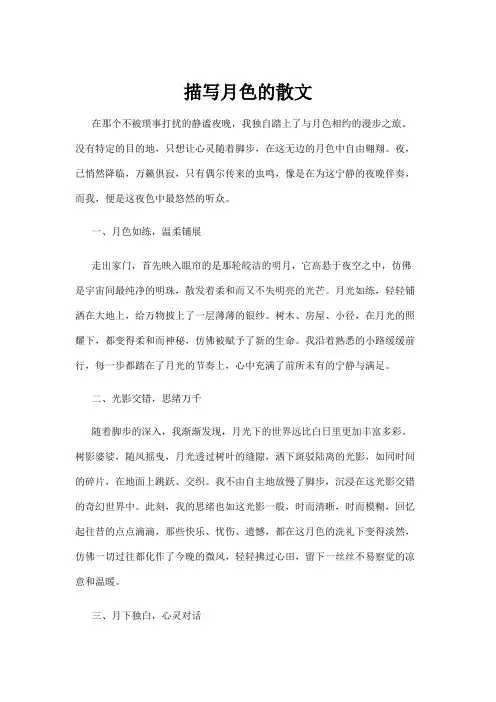 描写月色的散文

在那个不被琐事打扰的静谧夜晚，我独自踏上了与月色相约的漫步之旅。没有特定的目的地，只想让心灵随着脚步，在这无边的月色中自由翱翔。夜，已悄然降临，万籁俱寂，只有偶尔传来的虫鸣，像是在为这宁静的夜晚伴奏，而我，便是这夜色中最悠然的听众。

一、月色如练，温柔铺展

走出家门，首先映入眼帘的是那轮皎洁的明月，它高悬于夜空之中，仿佛是宇宙间最纯净的明珠，散发着柔和而又不失明亮的光芒。月光如练，轻轻铺洒在大地上，给万物披上了一层薄薄的银纱。树木、房屋、小径，在月光的照耀下，都变得柔和而神秘，仿佛被赋予了新的生命。我沿着熟悉的小路缓缓前行，每一步都踏在了月光的节奏上，心中充满了前所未有的宁静与满足。

二、光影交错，思绪万千

随着脚步的深入，我渐渐发现，月光下的世界远比白日里更加丰富多彩。树影婆娑，随风摇曳，月光透过树叶的缝隙，洒下斑驳陆离的光影，如同时间的碎片，在地面上跳跃、交织。我不由自主地放慢了脚步，沉浸在这光影交错的奇幻世界中。此刻，我的思绪也如这光影一般，时而清晰，时而模糊，回忆起往昔的点点滴滴，那些快乐、忧伤、遗憾，都在这月色的洗礼下变得淡然，仿佛一切过往都化作了今晚的微风，轻轻拂过心田，留下一丝丝不易察觉的凉意和温暖。

三、月下独白，心灵对话